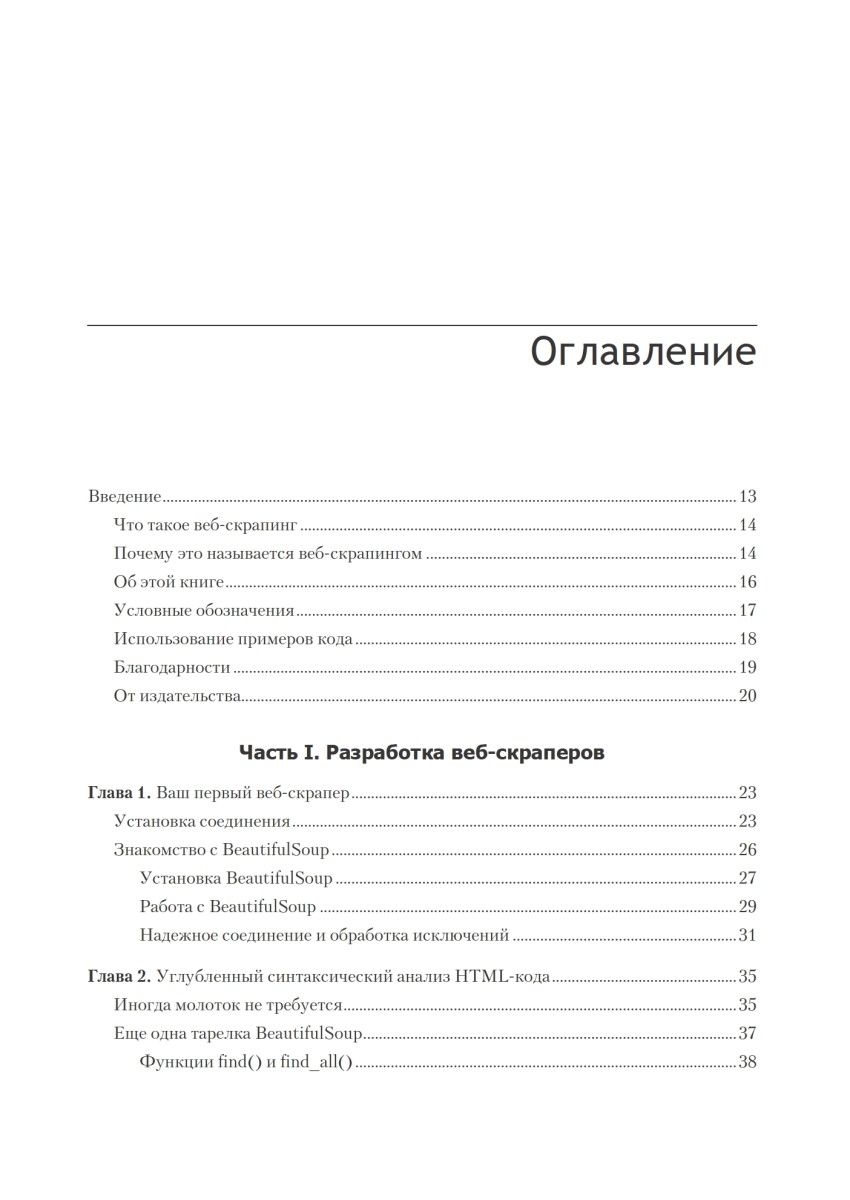 Оглавление

Введение 13
Что такое веб-скрапинг 14
Почему это называется веб-скрапингом 14
Об этой книге 16
Условные обозначения 17
Использование примеров кода 18
Благодарности 19
От издательства 20

Часть I. Разработка веб-скраперов

Глава 1. Ваш первый веб-скрапер 23
Установка соединения 23
Знакомство с BeautifulSoup 26
Установка BeautifulSoup 27
Работа с BeautifulSoup 29
Надежное соединение и обработка исключений 31

Глава 2. Углубленный синтаксический анализ HTML-кода 35
Иногда молоток не требуется 35
Еще одна тарелка BeautifulSoup 37
Функции find() и find_all() 38